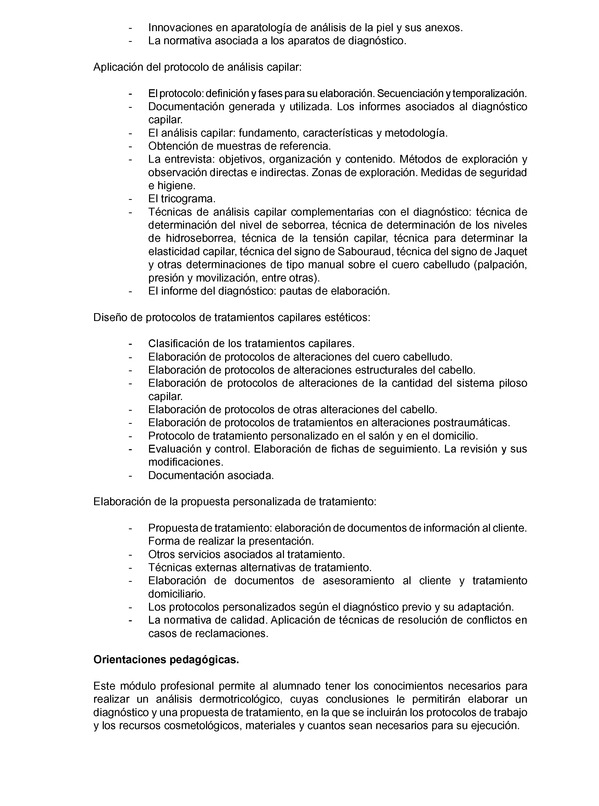 - Innovaciones en aparatología de análisis de la piel y sus anexos.
- La normativa asociada a los aparatos de diagnóstico.

Aplicación del protocolo de análisis capilar:

- El protocolo: definición y fases para su elaboración. Secuenciación y temporalización.
- Documentación generada y utilizada. Los informes asociados al diagnóstico capilar.
- El análisis capilar: fundamento, características y metodología.
- Obtención de muestras de referencia.
- La entrevista: objetivos, organización y contenido. Métodos de exploración y observación directas e indirectas. Zonas de exploración. Medidas de seguridad e higiene.
- El tricograma.
- Técnicas de análisis capilar complementarias con el diagnóstico: técnica de determinación del nivel de seborrea, técnica de determinación de los niveles de hidroseborrea, técnica de la tensión capilar, técnica para determinar la elasticidad capilar, técnica del signo de Sabouraud, técnica del signo de Jaquet y otras determinaciones de tipo manual sobre el cuero cabelludo (palpación, presión y movilización, entre otras).
- El informe del diagnóstico: pautas de elaboración.

Diseño de protocolos de tratamientos capilares estéticos:

- Clasificación de los tratamientos capilares.
- Elaboración de protocolos de alteraciones del cuero cabelludo.
- Elaboración de protocolos de alteraciones estructurales del cabello.
- Elaboración de protocolos de alteraciones de la cantidad del sistema piloso capilar.
- Elaboración de protocolos de otras alteraciones del cabello.
- Elaboración de protocolos de tratamientos en alteraciones postraumáticas.
- Protocolo de tratamiento personalizado en el salón y en el domicilio.
- Evaluación y control. Elaboración de fichas de seguimiento. La revisión y sus modificaciones.
- Documentación asociada.

Elaboración de la propuesta personalizada de tratamiento:

- Propuesta de tratamiento: elaboración de documentos de información al cliente. Forma de realizar la presentación.
- Otros servicios asociados al tratamiento.
- Técnicas externas alternativas de tratamiento.
- Elaboración de documentos de asesoramiento al cliente y tratamiento domiciliario.
- Los protocolos personalizados según el diagnóstico previo y su adaptación.
- La normativa de calidad. Aplicación de técnicas de resolución de conflictos en casos de reclamaciones.

Orientaciones pedagógicas.

Este módulo profesional permite al alumnado tener los conocimientos necesarios para realizar un análisis dermotricológico, cuyas conclusiones le permitirán elaborar un diagnóstico y una propuesta de tratamiento, en la que se incluirán los protocolos de trabajo y los recursos cosmetológicos, materiales y cuantos sean necesarios para su ejecución.